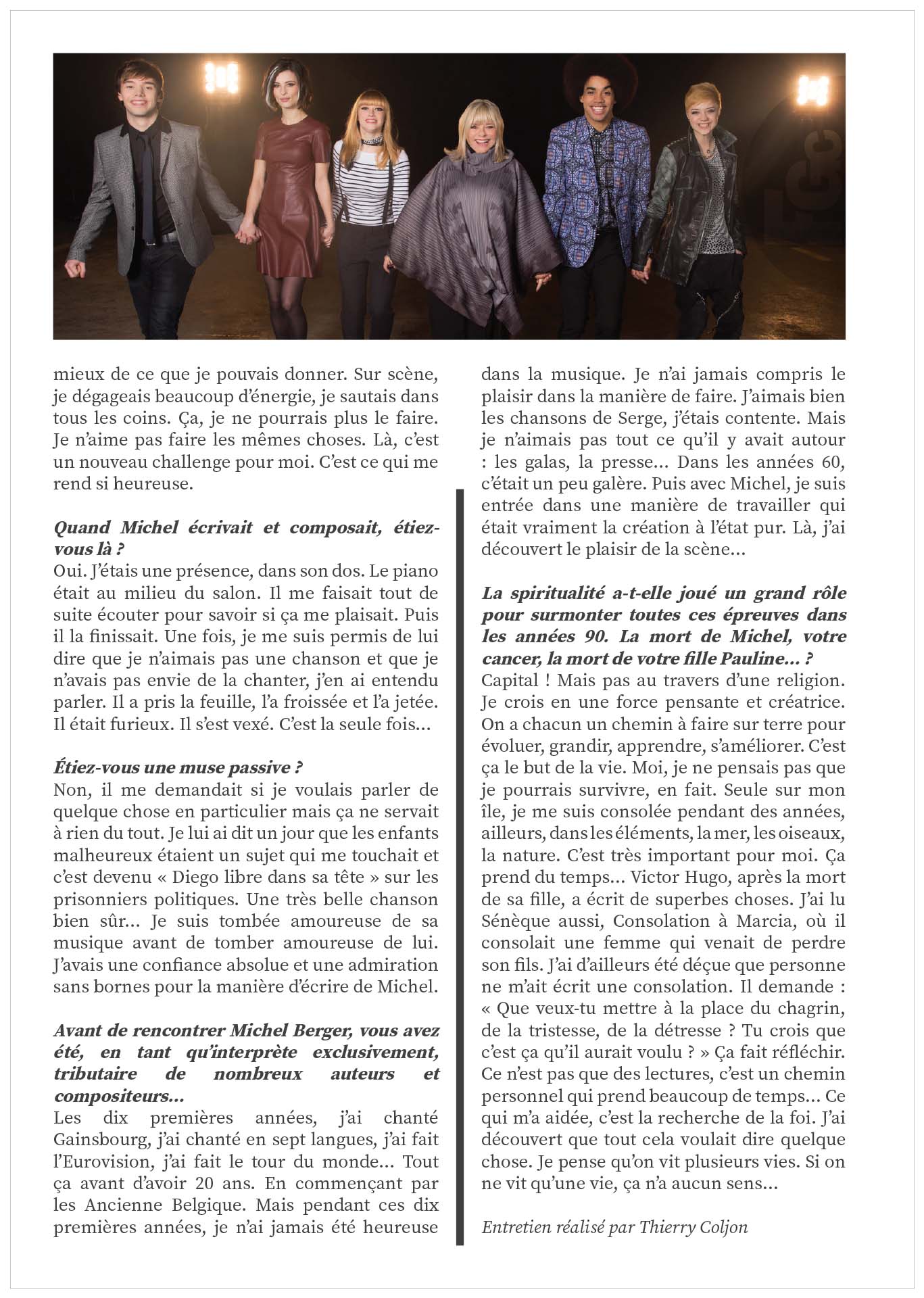 mieux de ce que je pouvais donner. Sur scène, je dégageais beaucoup d'énergie, je sautais dans tous les coins. Ça, je ne pourrais plus le faire. Je n'aime pas faire les mêmes choses. Là, c'est un nouveau challenge pour moi. C'est ce qui me rend si heureuse.

Quand Michel écrivait et composait, étiez-vous là ?
Oui. J'étais une présence, dans son dos. Le piano était au milieu du salon. Il me faisait tout de suite écouter pour savoir si ça me plaisait. Puis il la finissait. Une fois, je me suis permis de lui dire que je n'aimais pas une chanson et que je n'avais pas envie de la chanter, j'en ai entendu parler. Il a pris la feuille, l'a froissée et l'a jetée. Il était furieux. Il s'est vexé. C'est la seule fois...

Étiez-vous une muse passive ?
Non, il me demandait si je voulais parler de quelque chose en particulier mais ça ne servait à rien du tout. Je lui ai dit un jour que les enfants malheureux étaient un sujet qui me touchait et c'est devenu « Diego libre dans sa tête » sur les prisonniers politiques. Une très belle chanson bien sûr... Je suis tombée amoureuse de sa musique avant de tomber amoureuse de lui. J'avais une confiance absolue et une admiration sans bornes pour la manière d'écrire de Michel.

Avant de rencontrer Michel Berger, vous avez été, en tant qu'interprète exclusivement, tributaire de nombreux auteurs et compositeurs...
Les dix premières années, j'ai chanté Gainsbourg, j'ai chanté en sept langues, j'ai fait l'Eurovision, j'ai fait le tour du monde... Tout ça avant d'avoir 20 ans. En commençant par les Ancienne Belgique. Mais pendant ces dix premières années, je n'ai jamais été heureuse dans la musique. Je n'ai jamais compris le plaisir dans la manière de faire. J'aimais bien les chansons de Serge, j'étais contente. Mais je n'aimais pas tout ce qu'il y avait autour : les galas, la presse... Dans les années 60, c'était un peu galère. Puis avec Michel, je suis entrée dans une manière de travailler qui était vraiment la création à l'état pur. Là, j'ai découvert le plaisir de la scène...

La spiritualité a-t-elle joué un grand rôle pour surmonter toutes ces épreuves dans les années 90. La mort de Michel, votre cancer, la mort de votre fille Pauline... ?
Capital ! Mais pas au travers d'une religion. Je crois en une force pensante et créatrice. On a chacun un chemin à faire sur terre pour évoluer, grandir, apprendre, s'améliorer. C'est ça le but de la vie. Moi, je ne pensais pas que je pourrais survivre, en fait. Seule sur mon île, je me suis consolée pendant des années, ailleurs, dans les éléments, la mer, les oiseaux, la nature. C'est très important pour moi. Ça prend du temps... Victor Hugo, après la mort de sa fille, a écrit de superbes choses. J'ai lu Sénèque aussi, Consolation à Marcia, où il consolait une femme qui venait de perdre son fils. J'ai d'ailleurs été déçue que personne ne m'ait écrit une consolation. Il demande : « Que veux-tu mettre à la place du chagrin, de la tristesse, de la détresse ? Tu crois que c'est ça qu'il aurait voulu ? » Ça fait réfléchir. Ce n'est pas que des lectures, c'est un chemin personnel qui prend beaucoup de temps... Ce qui m'a aidée, c'est la recherche de la foi. J'ai découvert que tout cela voulait dire quelque chose. Je pense qu'on vit plusieurs vies. Si on ne vit qu'une vie, ça n'a aucun sens...

Entretien réalisé par Thierry Coljon